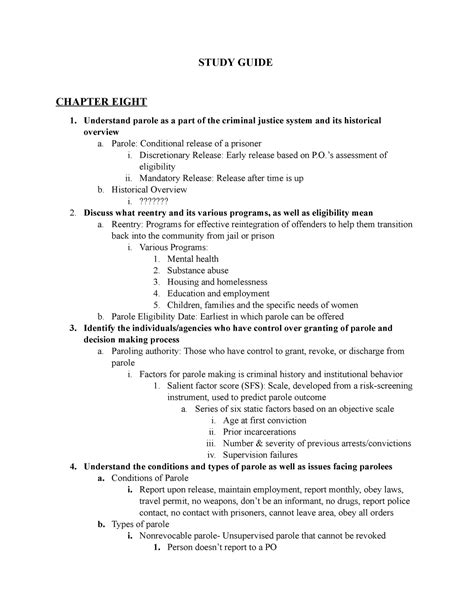 STUDY GUIDE

CHAPTER EIGHT

1. Understand parole as a part of the criminal justice system and its historical overview
a. Parole: Conditional release of a prisoner
i. Discretionary Release: Early release based on P.O.'s assessment of eligibility
ii. Mandatory Release: Release after time is up
b. Historical Overview
i. ???????

2. Discuss what reentry and its various programs, as well as eligibility mean
a. Reentry: Programs for effective reintegration of offenders to help them transition back into the community from jail or prison
i. Various Programs:
1. Mental health
2. Substance abuse
3. Housing and homelessness
4. Education and employment
5. Children, families and the specific needs of women
b. Parole Eligibility Date: Earliest in which parole can be offered

3. Identify the individuals/agencies who have control over granting of parole and decision making process
a. Paroling authority: Those who have control to grant, revoke, or discharge from parole
i. Factors for parole making is criminal history and institutional behavior
1. Salient factor score (SFS): Scale, developed from a risk-screening instrument, used to predict parole outcome
a. Series of six static factors based on an objective scale
i. Age at first conviction
ii. Prior incarcerations
iii. Number & severity of previous arrests/convictions
iv. Supervision failures

4. Understand the conditions and types of parole as well as issues facing parolees
a. Conditions of Parole
i. Report upon release, maintain employment, report monthly, obey laws, travel permit, no weapons, don't be an informant, no drugs, report police contact, no contact with prisoners, cannot leave area, obey all orders
b. Types of parole
i. Nonrevocable parole- Unsupervised parole that cannot be revoked
1. Person doesn't report to a PO